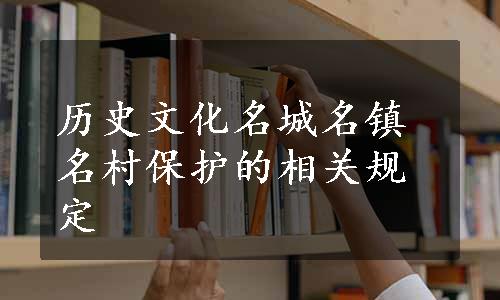 历史文化名城名镇名村保护的相关规定